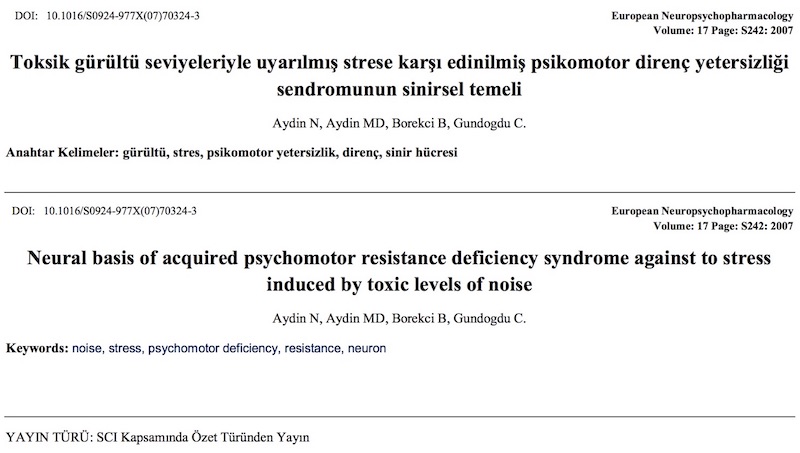 DOI: 10.1016/S0924-977X(07)70324-3

European Neuropsychopharmacology
Volume: 17 Page: S242: 2007

Toksik gürültü seviyeleriyle uyarılmış strese karşı edinilmiş psikomotor direnç yetersizliği sendromunun sinirsel temeli

Aydin N, Aydin MD, Borekci B, Gundogdu C.

Anahtar Kelimeler: gürültü, stres, psikomotor yetersizlik, direnç, sinir hücresi

DOI: 10.1016/S0924-977X(07)70324-3

European Neuropsychopharmacology
Volume: 17 Page: S242: 2007

Neural basis of acquired psychomotor resistance deficiency syndrome against to stress induced by toxic levels of noise

Aydin N, Aydin MD, Borekci B, Gundogdu C.

Keywords: noise, stress, psychomotor deficiency, resistance, neuron

YAYIN TÜRÜ: SCI Kapsamında Özet Türünden Yayın